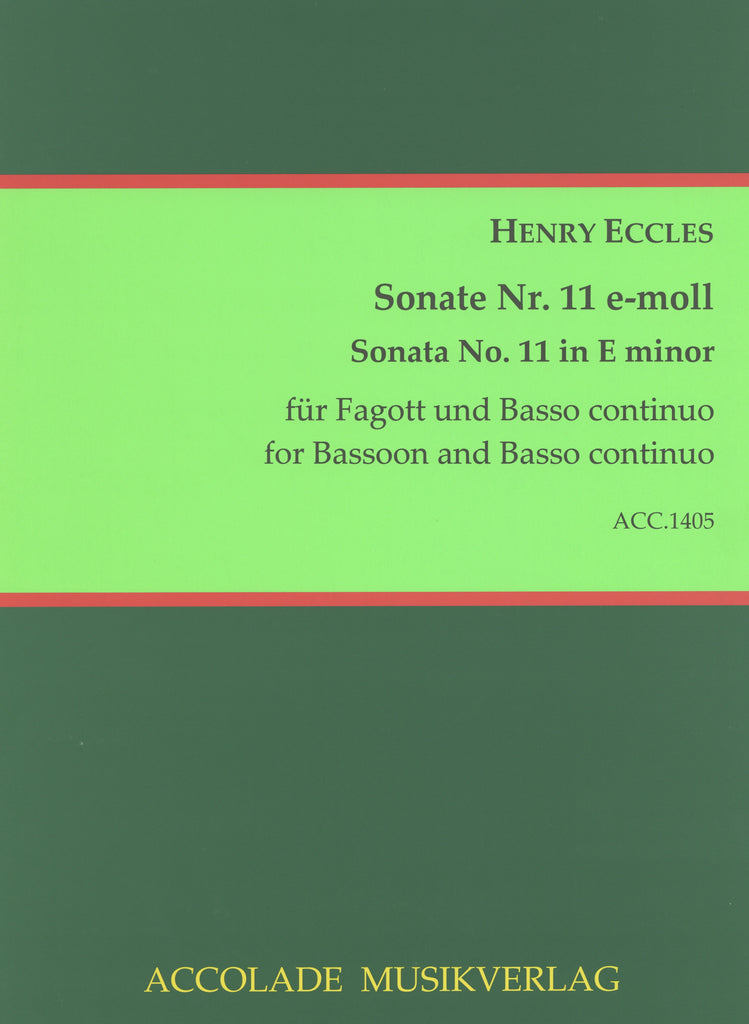 HENRY ECCLES

Sonate Nr. 11 e-moll

Sonata No. 11 in E minor

für Fagott und Basso continuo
for Bassoon and Basso continuo

ACC.1405

ACCOLADE MUSIKVERLAG